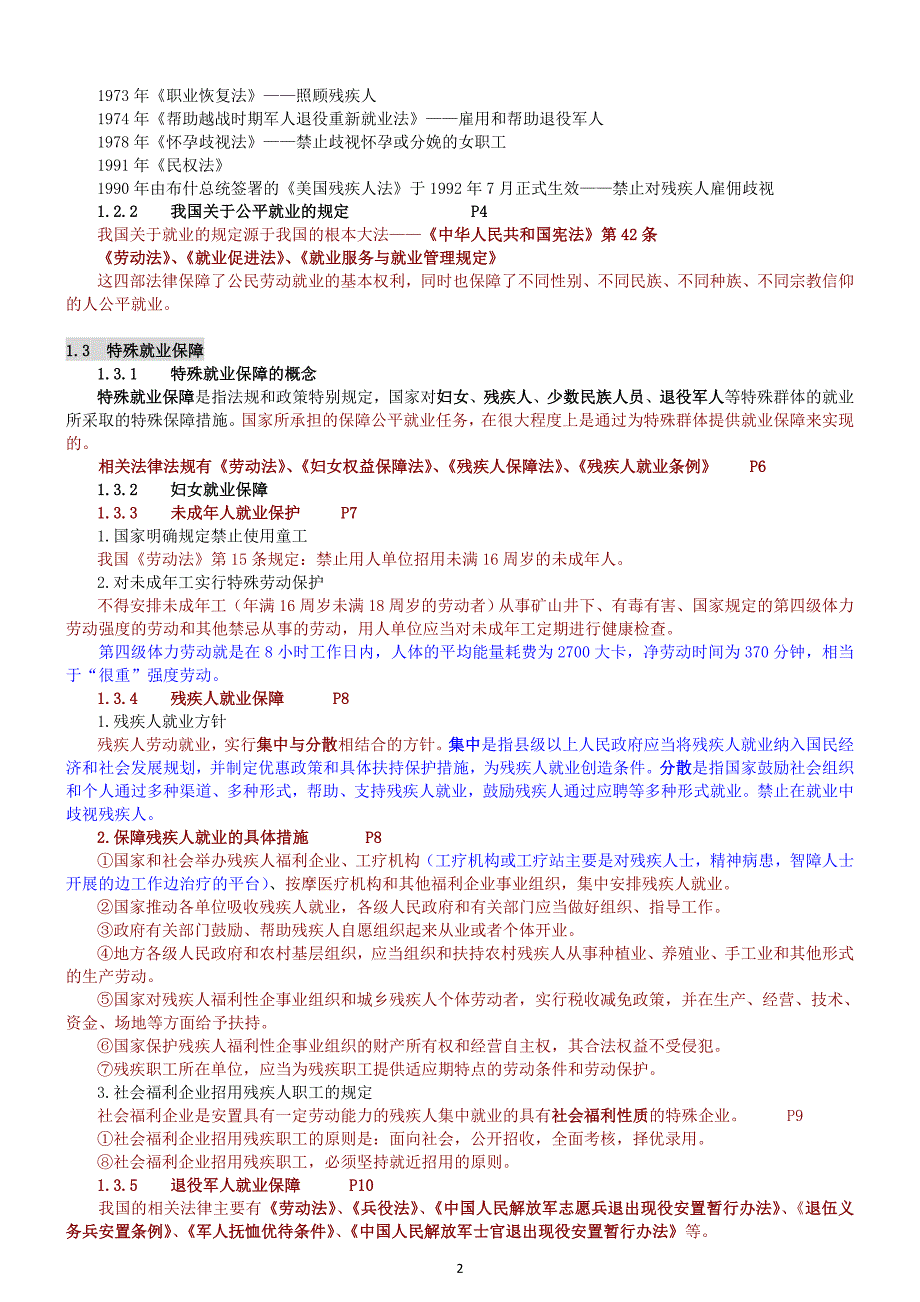 1973 年《职业恢复法》——照顾残疾人
1974 年《帮助越战时期军人退役重新就业法》——雇用和帮助退役军人
1978 年《怀孕歧视法》——禁止歧视怀孕或分娩的女职工
1991 年《民权法》
1990 年由布什总统签署的《美国残疾人法》于 1992 年 7 月正式生效——禁止对残疾人雇佣歧视

1.2.2　　我国关于公平就业的规定　　　　　P4
我国关于就业的规定源于我国的根本大法——《中华人民共和国宪法》第 42 条
《劳动法》、《就业促进法》、《就业服务与就业管理规定》
这四部法律保障了公民劳动就业的基本权利，同时也保障了不同性别、不同民族、不同种族、不同宗教信仰的人公平就业。

1.3　特殊就业保障
1.3.1　　特殊就业保障的概念
特殊就业保障是指法规和政策特别规定，国家对妇女、残疾人、少数民族人员、退役军人等特殊群体的就业所采取的特殊保障措施。国家所承担的保障公平就业任务，在很大程度上是通过为特殊群体提供就业保障来实现的。
相关法律法规有《劳动法》、《妇女权益保障法》、《残疾人保障法》、《残疾人就业条例》　　P6
1.3.2　　妇女就业保障
1.3.3　　未成年人就业保护　　P7
1.国家明确规定禁止使用童工
我国《劳动法》第 15 条规定：禁止用人单位招用未满 16 周岁的未成年人。
2.对未成年工实行特殊劳动保护
不得安排未成年工（年满 16 周岁未满 18 周岁的劳动者）从事矿山井下、有毒有害、国家规定的第四级体力劳动强度的劳动和其他禁忌从事的劳动，用人单位应当对未成年工定期进行健康检查。
第四级体力劳动就是在 8 小时工作日内，人体的平均能量耗费为 2700 大卡，净劳动时间为 370 分钟，相当于“很重”强度劳动。
1.3.4　　残疾人就业保障　　　P8
1.残疾人就业方针
残疾人劳动就业，实行集中与分散相结合的方针。集中是指县级以上人民政府应当将残疾人就业纳入国民经济和社会发展规划，并制定优惠政策和具体扶持保护措施，为残疾人就业创造条件。分散是指国家鼓励社会组织和个人通过多种渠道、多种形式，帮助、支持残疾人就业，鼓励残疾人通过应聘等多种形式就业。禁止在就业中歧视残疾人。
2.保障残疾人就业的具体措施　　　P8
①国家和社会举办残疾人福利企业、工疗机构（工疗机构或工疗站主要是对残疾人士，精神病患，智障人士开展的边工作边治疗的平台）、按摩医疗机构和其他福利企业事业组织，集中安排残疾人就业。
②国家推动各单位吸收残疾人就业，各级人民政府和有关部门应当做好组织、指导工作。
③政府有关部门鼓励、帮助残疾人自愿组织起来从业或者个体开业。
④地方各级人民政府和农村基层组织，应当组织和扶持农村残疾人从事种植业、养殖业、手工业和其他形式的生产劳动。
⑤国家对残疾人福利性企事业组织和城乡残疾人个体劳动者，实行税收减免政策，并在生产、经营、技术、资金、场地等方面给予扶持。
⑥国家保护残疾人福利性企事业组织的财产所有权和经营自主权，其合法权益不受侵犯。
⑦残疾职工所在单位，应当为残疾职工提供适应期特点的劳动条件和劳动保护。
3.社会福利企业招用残疾人职工的规定
社会福利企业是安置具有一定劳动能力的残疾人集中就业的具有社会福利性质的特殊企业。　　P9
①社会福利企业招用残疾职工的原则是：面向社会，公开招收，全面考核，择优录用。
⑧社会福利企业招用残疾职工，必须坚持就近招用的原则。
1.3.5　　退役军人就业保障　　P10
我国的相关法律主要有《劳动法》、《兵役法》、《中国人民解放军志愿兵退出现役安置暂行办法》、《退伍义务兵安置条例》、《军人抚恤优待条件》、《中国人民解放军士官退出现役安置暂行办法》等。

2